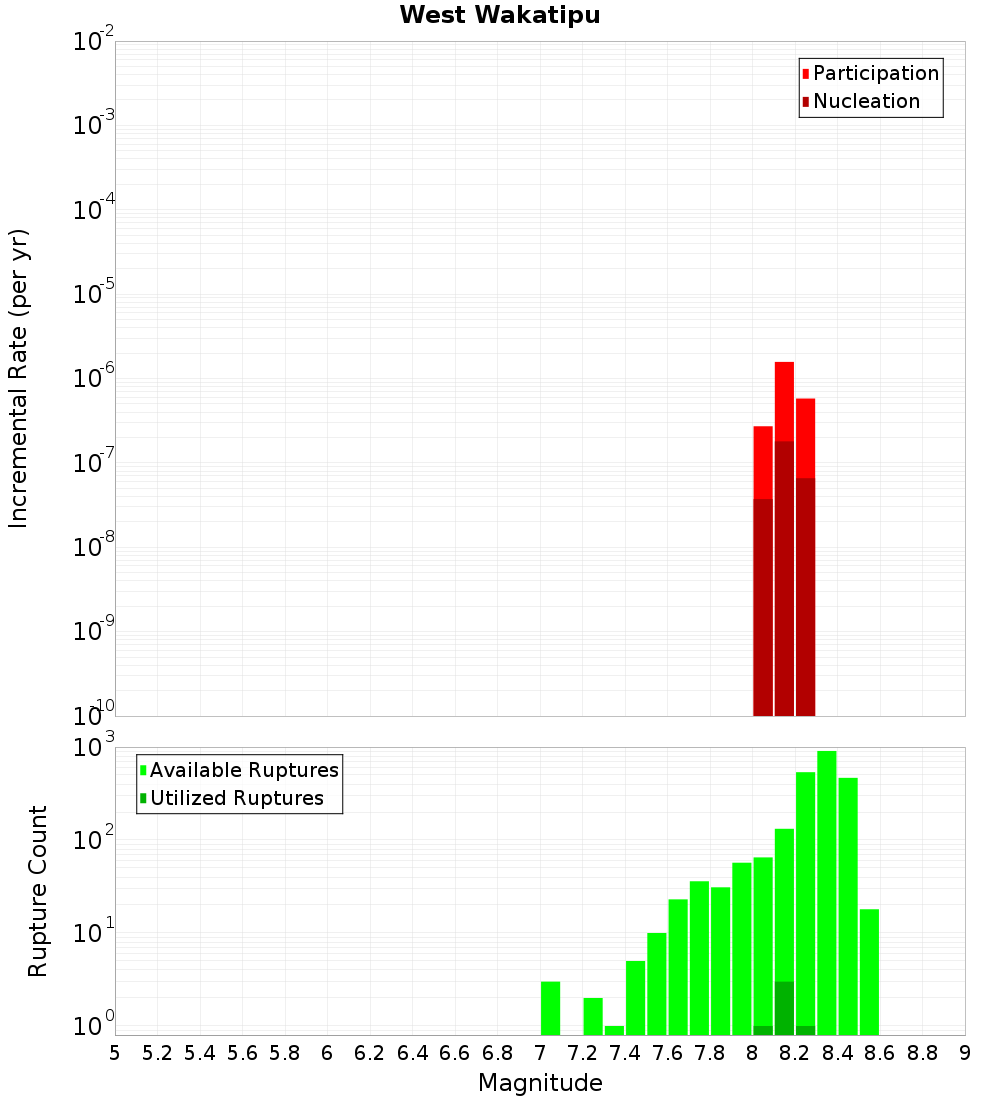 West Wakatipu

Participation
Nucleation

Incremental Rate (per yr)

$10^{-2}$
$10^{-3}$
$10^{-4}$
$10^{-5}$
$10^{-6}$
$10^{-7}$
$10^{-8}$
$10^{-9}$
$10^{-10}$

Available Ruptures
Utilized Ruptures

Rupture Count

$10^{3}$
$10^{2}$
$10^{1}$
$10^{0}$

5 5.2 5.4 5.6 5.8 6 6.2 6.4 6.6 6.8 7 7.2 7.4 7.6 7.8 8 8.2 8.4 8.6 8.8 9

Magnitude